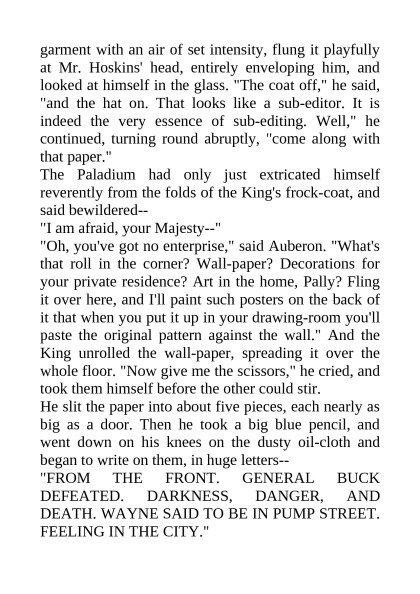 garment with an air of set intensity, flung it playfully at Mr. Hoskins' head, entirely enveloping him, and looked at himself in the glass. "The coat off," he said, "and the hat on. That looks like a sub-editor. It is indeed the very essence of sub-editing. Well," he continued, turning round abruptly, "come along with that paper."

The Paladium had only just extricated himself reverently from the folds of the King's frock-coat, and said bewildered--

"I am afraid, your Majesty--"

"Oh, you've got no enterprise," said Auberon. "What's that roll in the corner? Wall-paper? Decorations for your private residence? Art in the home, Pally? Fling it over here, and I'll paint such posters on the back of it that when you put it up in your drawing-room you'll paste the original pattern against the wall." And the King unrolled the wall-paper, spreading it over the whole floor. "Now give me the scissors," he cried, and took them himself before the other could stir.

He slit the paper into about five pieces, each nearly as big as a door. Then he took a big blue pencil, and went down on his knees on the dusty oil-cloth and began to write on them, in huge letters--

"FROM THE FRONT. GENERAL BUCK DEFEATED. DARKNESS, DANGER, AND DEATH. WAYNE SAID TO BE IN PUMP STREET. FEELING IN THE CITY."